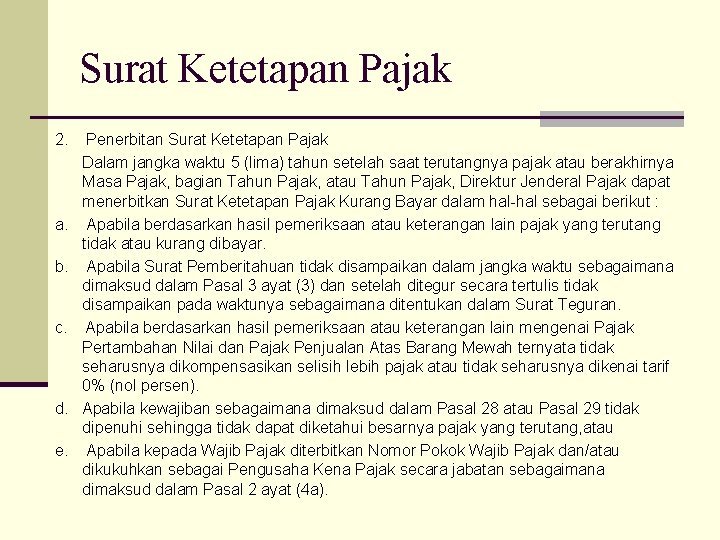 Surat Ketetapan Pajak

2. Penerbitan Surat Ketetapan Pajak

Dalam jangka waktu 5 (lima) tahun setelah saat terutangnya pajak atau berakhirnya Masa Pajak, bagian Tahun Pajak, atau Tahun Pajak, Direktur Jenderal Pajak dapat menerbitkan Surat Ketetapan Pajak Kurang Bayar dalam hal-hal sebagai berikut :

a. Apabila berdasarkan hasil pemeriksaan atau keterangan lain pajak yang terutang tidak atau kurang dibayar.

b. Apabila Surat Pemberitahuan tidak disampaikan dalam jangka waktu sebagaimana dimaksud dalam Pasal 3 ayat (3) dan setelah ditegur secara tertulis tidak disampaikan pada waktunya sebagaimana ditentukan dalam Surat Teguran.

c. Apabila berdasarkan hasil pemeriksaan atau keterangan lain mengenai Pajak Pertambahan Nilai dan Pajak Penjualan Atas Barang Mewah ternyata tidak seharusnya dikompensasikan selisih lebih pajak atau tidak seharusnya dikenai tarif 0% (nol persen).

d. Apabila kewajiban sebagaimana dimaksud dalam Pasal 28 atau Pasal 29 tidak dipenuhi sehingga tidak dapat diketahui besarnya pajak yang terutang,atau

e. Apabila kepada Wajib Pajak diterbitkan Nomor Pokok Wajib Pajak dan/atau dikukuhkan sebagai Pengusaha Kena Pajak secara jabatan sebagaimana dimaksud dalam Pasal 2 ayat (4a).